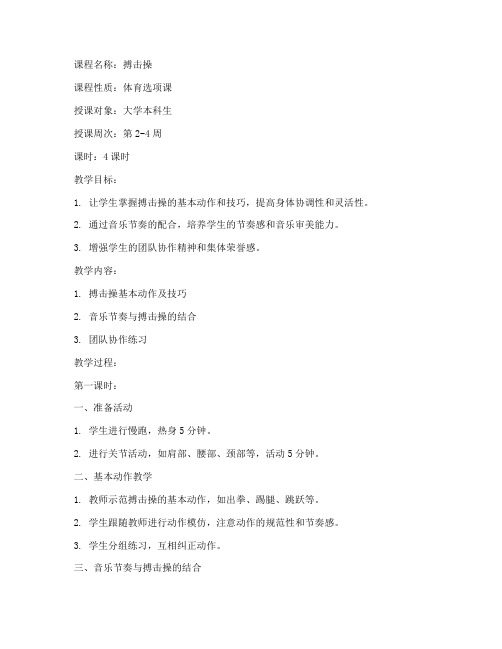 课程名称：搏击操

课程性质：体育选项课

授课对象：大学本科生

授课周次：第 2-4 周

课时：4 课时

教学目标：

1. 让学生掌握搏击操的基本动作和技巧，提高身体协调性和灵活性。

2. 通过音乐节奏的配合，培养学生的节奏感和音乐审美能力。

3. 增强学生的团队协作精神和集体荣誉感。

教学内容：

1. 搏击操基本动作及技巧

2. 音乐节奏与搏击操的结合

3. 团队协作练习

教学过程：

第一课时：

一、准备活动

1. 学生进行慢跑，热身 5 分钟。

2. 进行关节活动，如肩部、腰部、颈部等，活动 5 分钟。

二、基本动作教学

1. 教师示范搏击操的基本动作，如出拳、踢腿、跳跃等。

2. 学生跟随教师进行动作模仿，注意动作的规范性和节奏感。

3. 学生分组练习，互相纠正动作。

三、音乐节奏与搏击操的结合